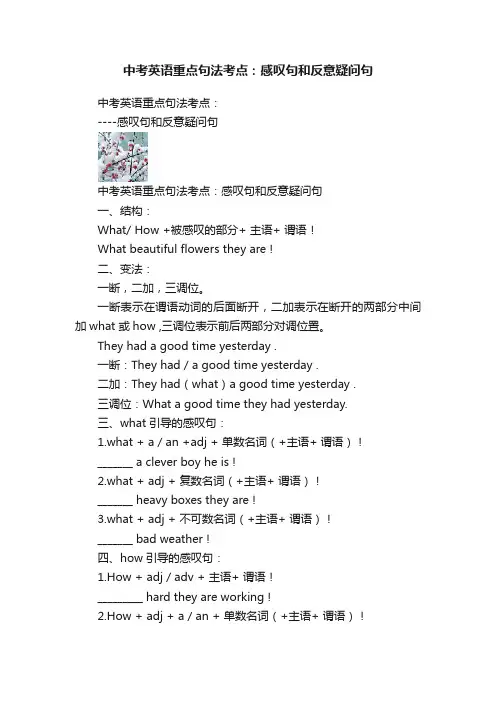 中考英语重点句法考点：感叹句和反意疑问句

中考英语重点句法考点：

----感叹句和反意疑问句

中考英语重点句法考点：感叹句和反意疑问句

一、结构：

What/ How +被感叹的部分+ 主语+ 谓语！

What beautiful flowers they are！

二、变法：

一断，二加，三调位。

一断表示在谓语动词的后面断开，二加表示在断开的两部分中间加 what 或 how ,三调位表示前后两部分对调位置。

They had a good time yesterday .

一断：They had / a good time yesterday .

二加：They had（what）a good time yesterday .

三调位：What a good time they had yesterday.

三、what 引导的感叹句：

1.what + a / an +adj + 单数名词（+主语+ 谓语）！

______ a clever boy he is！

2.what + adj + 复数名词（+主语+ 谓语）！

______ heavy boxes they are！

3.what + adj + 不可数名词（+主语+ 谓语）！

______ bad weather！

四、how 引导的感叹句：

1.How + adj / adv + 主语+ 谓语！

________ hard they are working！

2.How + adj + a / an + 单数名词（+主语+ 谓语）！